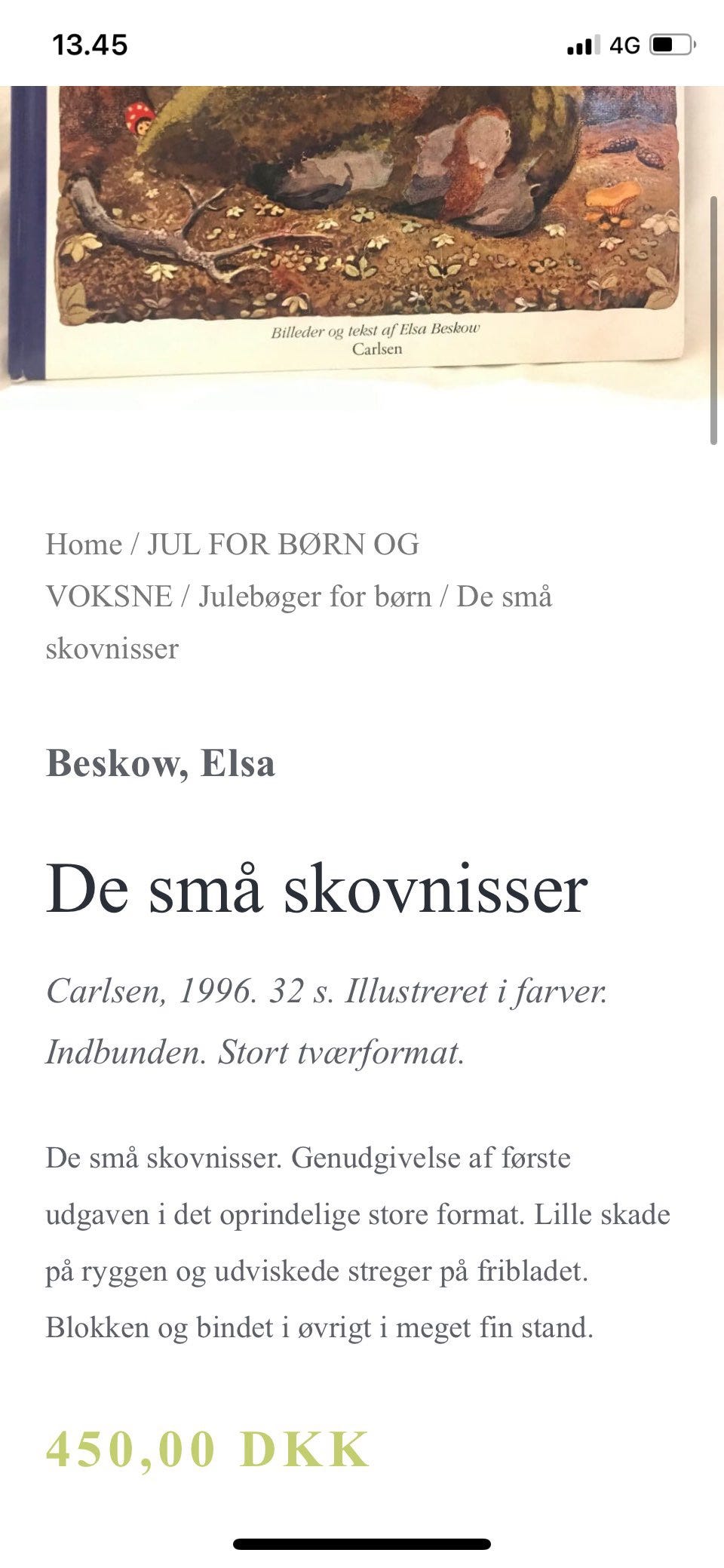 13.45

4G

Billeder og tekst af Elsa Beskow
Carlsen

Home / JUL FOR BØRN OG VOKSNE / Julebøger for børn / De små skovnisser

Beskow, Elsa

De små skovnisser

Carlsen, 1996. 32 s. Illustreret i farver. Indbunden. Stort tværformat.

De små skovnisser. Genudgivelse af første udgaven i det oprindelige store format. Lille skade på ryggen og udviskede streger på fribladet. Blokken og bindet i øvrigt i meget fin stand.

450,00 DKK